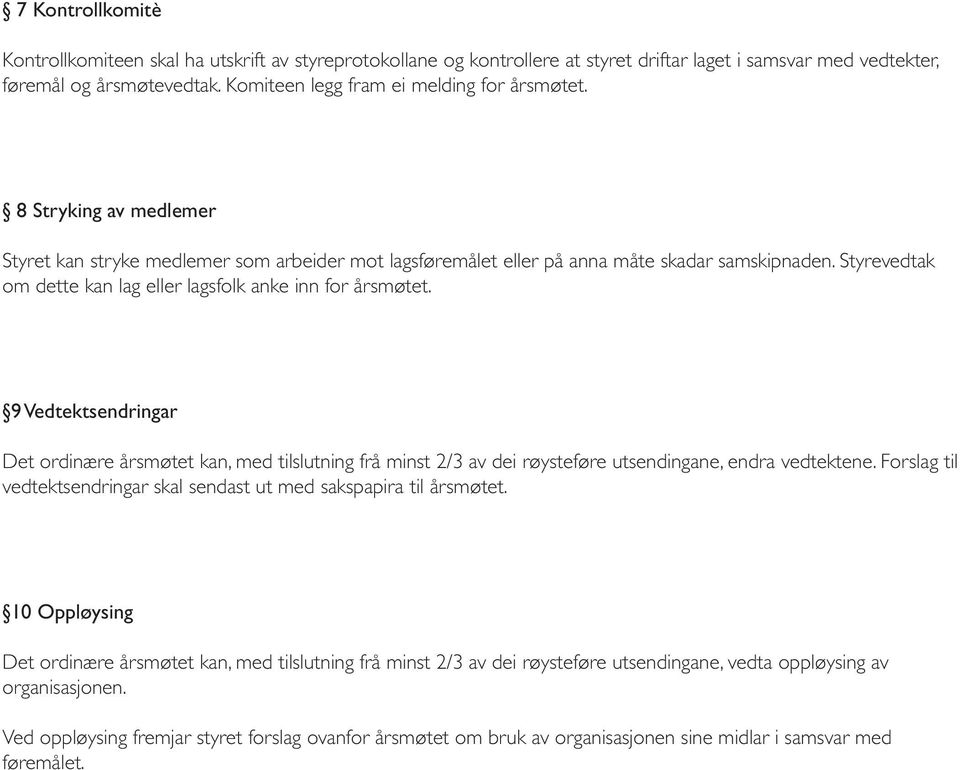 § 7 Kontrollkomitè

Kontrollkomiteen skal ha utskrift av styreprotokollane og kontrollere at styret driftar laget i samsvar med vedtekter, føremål og årsmøtevedtak. Komiteen legg fram ei melding for årsmøtet.

§ 8 Stryking av medlemer

Styret kan stryke medlemer som arbeider mot lagsføremålet eller på anna måte skadar samskipnaden. Styrevedtak om dette kan lag eller lagsfolk anke inn for årsmøtet.

§9 Vedtektsendringar

Det ordinære årsmøtet kan, med tilslutning frå minst 2/3 av dei røysteføre utsendingane, endra vedtektene. Forslag til vedtektsendringar skal sendast ut med sakspapira til årsmøtet.

§10 Oppløysing

Det ordinære årsmøtet kan, med tilslutning frå minst 2/3 av dei røysteføre utsendingane, vedta oppløysing av organisasjonen.

Ved oppløysing fremjar styret forslag ovanfor årsmøtet om bruk av organisasjonen sine midlar i samsvar med føremålet.